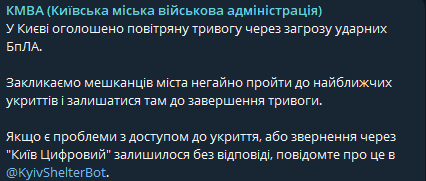 КМВА (Київська міська військова адміністрація)
У Києві оголошено повітряну тривогу через загрозу ударних БпЛА.

Закликаємо мешканців міста негайно пройти до найближчих укриттів і залишатися там до завершення тривоги.

Якщо є проблеми з доступом до укриття, або звернення через "Київ Цифровий" залишилося без відповіді, повідомте про це в @KyivShelterBot.